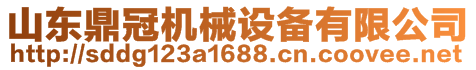 山东鼎冠机械设备有限公司
http://sddg123a1688.cn.coovee.net